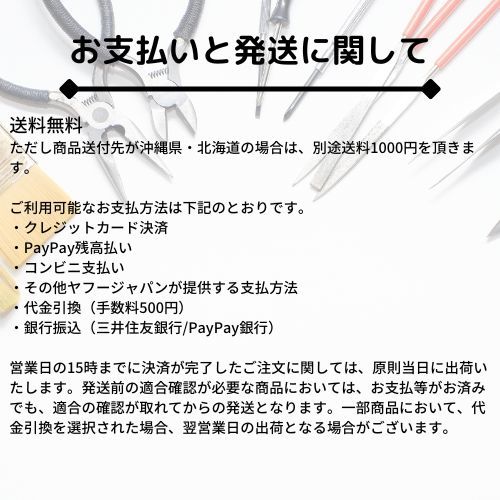 お支払いと発送に関して

送料無料
ただし商品送付先が沖縄県・北海道の場合は、別途送料1000円を頂きます。

ご利用可能なお支払方法は下記のとおりです。
・クレジットカード決済
・PayPay残高払い
・コンビニ支払い
・その他ヤフージャパンが提供する支払方法
・代金引換（手数料500円）
・銀行振込（三井住友銀行/PayPay銀行）

営業日の15時までに決済が完了したご注文に関しては、原則当日に出荷いたします。発送前の適合確認が必要な商品においては、お支払等がお済みでも、適合の確認が取れてからの発送となります。一部商品において、代金引換を選択された場合、翌営業日の出荷となる場合がございます。